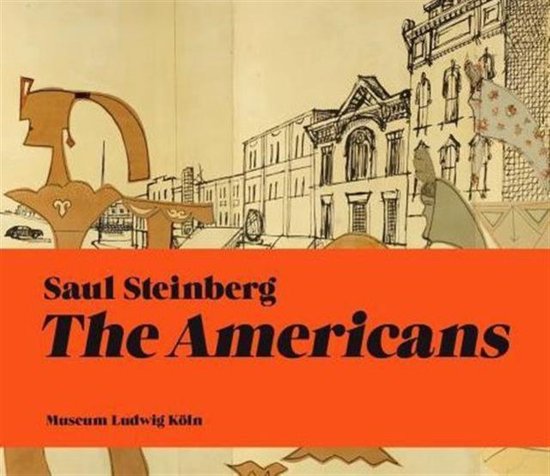 Saul Steinberg
The Americans

Museum Ludwig Köln